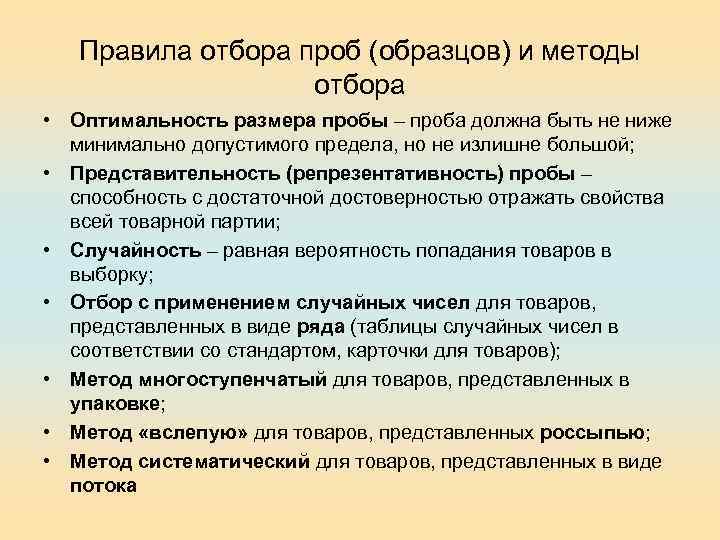 Правила отбора проб (образцов) и методы отбора

• Оптимальность размера пробы – проба должна быть не ниже минимально допустимого предела, но не излишне большой;
• Представительность (репрезентативность) пробы – способность с достаточной достоверностью отражать свойства всей товарной партии;
• Случайность – равная вероятность попадания товаров в выборку;
• Отбор с применением случайных чисел для товаров, представленных в виде ряда (таблицы случайных чисел в соответствии со стандартом, карточки для товаров);
• Метод многоступенчатый для товаров, представленных в упаковке;
• Метод «вслепую» для товаров, представленных россыпью;
• Метод систематический для товаров, представленных в виде потока